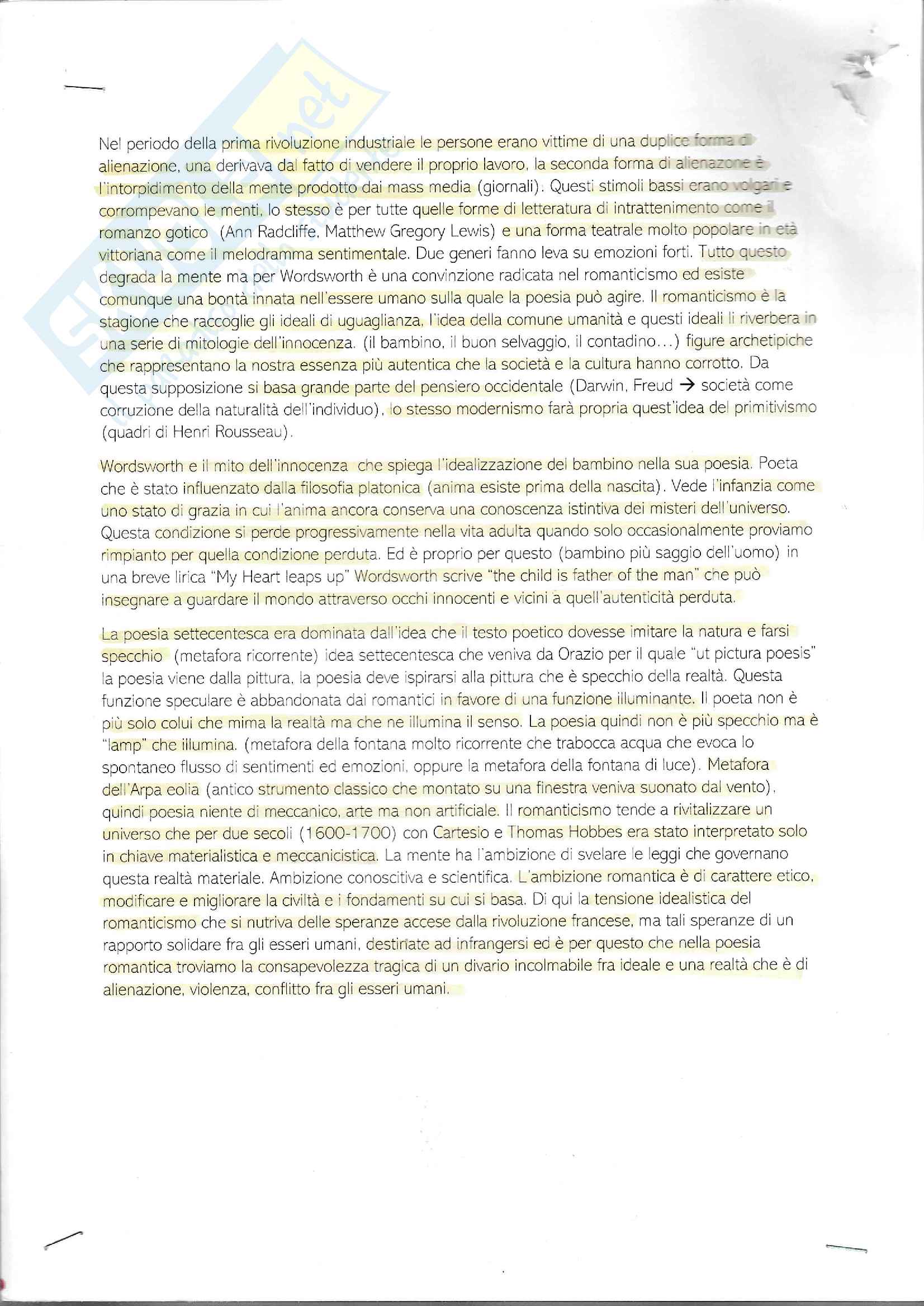 Nel periodo della prima rivoluzione industriale le persone erano vittime di una duplice forma di alienazione, una derivava dal fatto di vendere il proprio lavoro, la seconda forma di alienazone è l'intorpidimento della mente prodotto dai mass media (giornali). Questi stimoli bassi erano volgari e corrompevano le menti, lo stesso è per tutte quelle forme di letteratura di intrattenimento come il romanzo gotico (Ann Radcliffe, Matthew Gregory Lewis) e una forma teatrale molto popolare in età vittoriana come il melodramma sentimentale. Due generi fanno leva su emozioni forti. Tutto questo degrada la mente ma per Wordsworth è una convinzione radicata nel romanticismo ed esiste comunque una bontà innata nell'essere umano sulla quale la poesia può agire. Il romanticismo è la stagione che raccoglie gli ideali di uguaglianza, l'idea della comune umanità e questi ideali li riverbera in una serie di mitologie dell'innocenza. (il bambino, il buon selvaggio, il contadino…) figure archetipiche che rappresentano la nostra essenza più autentica che la società e la cultura hanno corrotto. Da questa supposizione si basa grande parte del pensiero occidentale (Darwin, Freud → società come corruzione della naturalità dell'individuo), lo stesso modernismo farà propria quest'idea del primitivismo (quadri di Henri Rousseau).

Wordsworth e il mito dell'innocenza che spiega l'idealizzazione del bambino nella sua poesia. Poeta che è stato influenzato dalla filosofia platonica (anima esiste prima della nascita). Vede l'infanzia come uno stato di grazia in cui l'anima ancora conserva una conoscenza istintiva dei misteri dell'universo. Questa condizione si perde progressivamente nella vita adulta quando solo occasionalmente proviamo rimpianto per quella condizione perduta. Ed è proprio per questo (bambino più saggio dell'uomo) in una breve lirica "My Heart leaps up" Wordsworth scrive "the child is father of the man" che può insegnare a guardare il mondo attraverso occhi innocenti e vicini a quell'autenticità perduta.

La poesia settecentesca era dominata dall'idea che il testo poetico dovesse imitare la natura e farsi specchio (metafora ricorrente) idea settecentesca che veniva da Orazio per il quale "ut pictura poesis" la poesia viene dalla pittura, la poesia deve ispirarsi alla pittura che è specchio della realtà. Questa funzione speculare è abbandonata dai romantici in favore di una funzione illuminante. Il poeta non è più solo colui che mima la realtà ma che ne illumina il senso. La poesia quindi non è più specchio ma è "lamp" che illumina. (metafora della fontana molto ricorrente che trabocca acqua che evoca lo spontaneo flusso di sentimenti ed emozioni, oppure la metafora della fontana di luce). Metafora dell'Arpa eolia (antico strumento classico che montato su una finestra veniva suonato dal vento), quindi poesia niente di meccanico, arte ma non artificiale. Il romanticismo tende a rivitalizzare un universo che per due secoli (1600-1700) con Cartesio e Thomas Hobbes era stato interpretato solo in chiave materialistica e meccanicistica. La mente ha l'ambizione di svelare le leggi che governano questa realtà materiale. Ambizione conoscitiva e scientifica. L'ambizione romantica è di carattere etico, modificare e migliorare la civiltà e i fondamenti su cui si basa. Di qui la tensione idealistica del romanticismo che si nutriva delle speranze accese dalla rivoluzione francese, ma tali speranze di un rapporto solidare fra gli esseri umani, destinate ad infrangersi ed è per questo che nella poesia romantica troviamo la consapevolezza tragica di un divario incolmabile fra ideale e una realtà che è di alienazione, violenza, conflitto fra gli esseri umani.